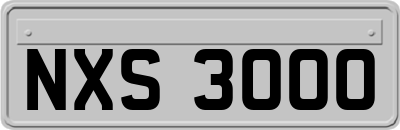 NXS 3000